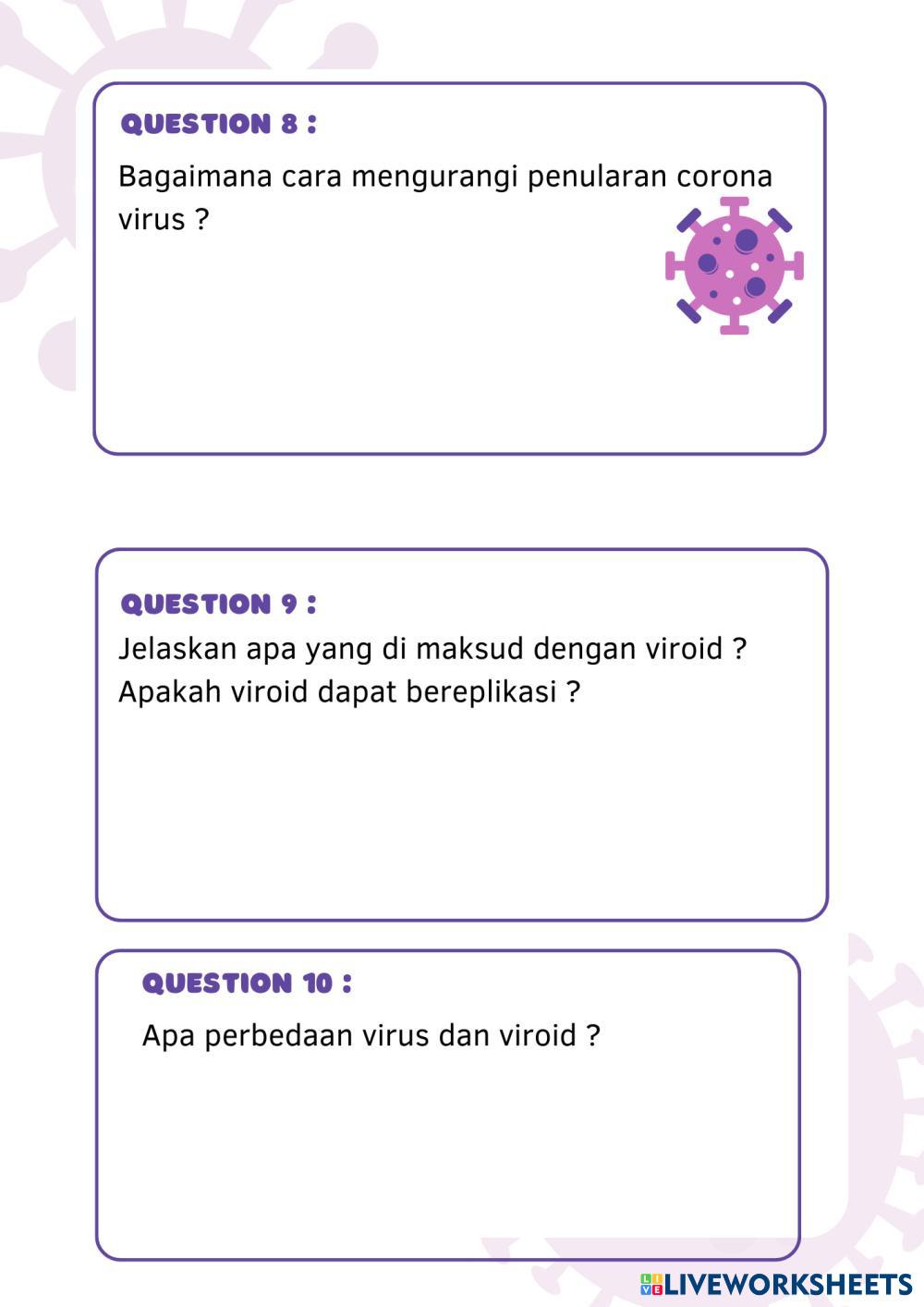 QUESTION 8 :

Bagaimana cara mengurangi penularan corona virus ?

QUESTION 9 :

Jelaskan apa yang di maksud dengan viroid ?
Apakah viroid dapat bereplikasi ?

QUESTION 10 :

Apa perbedaan virus dan viroid ?

LIVEWORKSHEETS